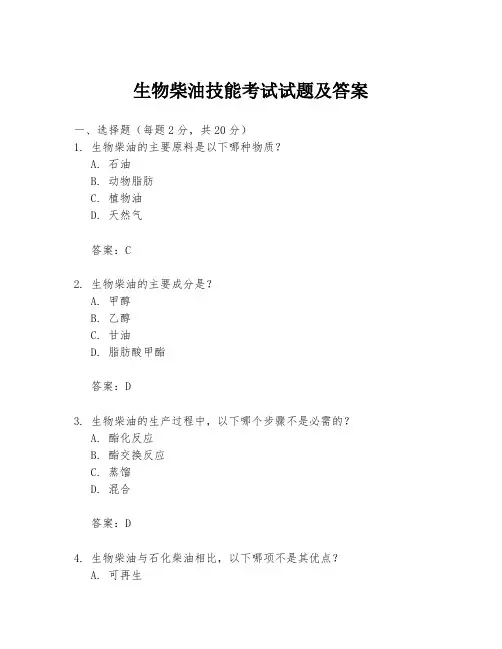 生物柴油技能考试试题及答案

一、选择题（每题 2 分，共 20 分）

1. 生物柴油的主要原料是以下哪种物质？
A. 石油
B. 动物脂肪
C. 植物油
D. 天然气

答案：C

2. 生物柴油的主要成分是？
A. 甲醇
B. 乙醇
C. 甘油
D. 脂肪酸甲酯

答案：D

3. 生物柴油的生产过程中，以下哪个步骤不是必需的？
A. 酯化反应
B. 酯交换反应
C. 蒸馏
D. 混合

答案：D

4. 生物柴油与石化柴油相比，以下哪项不是其优点？
A. 可再生